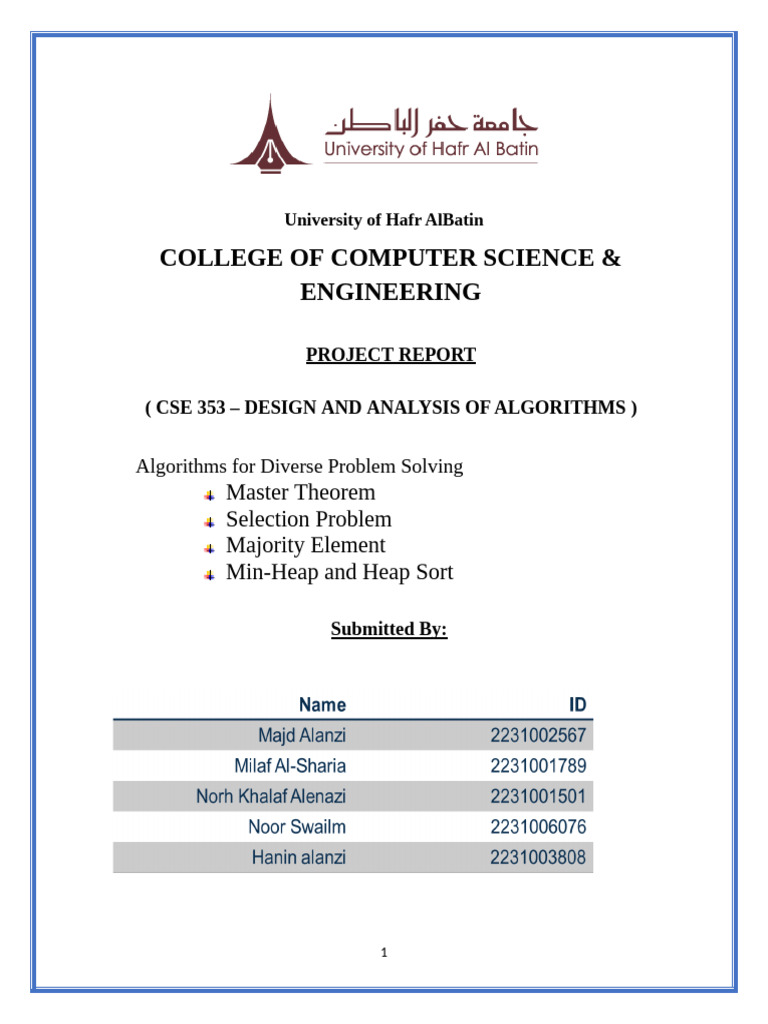 جامعة حفر الباطن
University of Hafr Al Batin

University of Hafr AlBatin

COLLEGE OF COMPUTER SCIENCE & ENGINEERING

PROJECT REPORT

( CSE 353 – DESIGN AND ANALYSIS OF ALGORITHMS )

Algorithms for Diverse Problem Solving
Master Theorem
Selection Problem
Majority Element
Min-Heap and Heap Sort

Submitted By:

| Name | ID |
|---|---|
| Majd Alanzi | 2231002567 |
| Milaf Al-Sharia | 2231001789 |
| Norh Khalaf Alenazi | 2231001501 |
| Noor Swailm | 2231006076 |
| Hanin alanzi | 2231003808 |

1